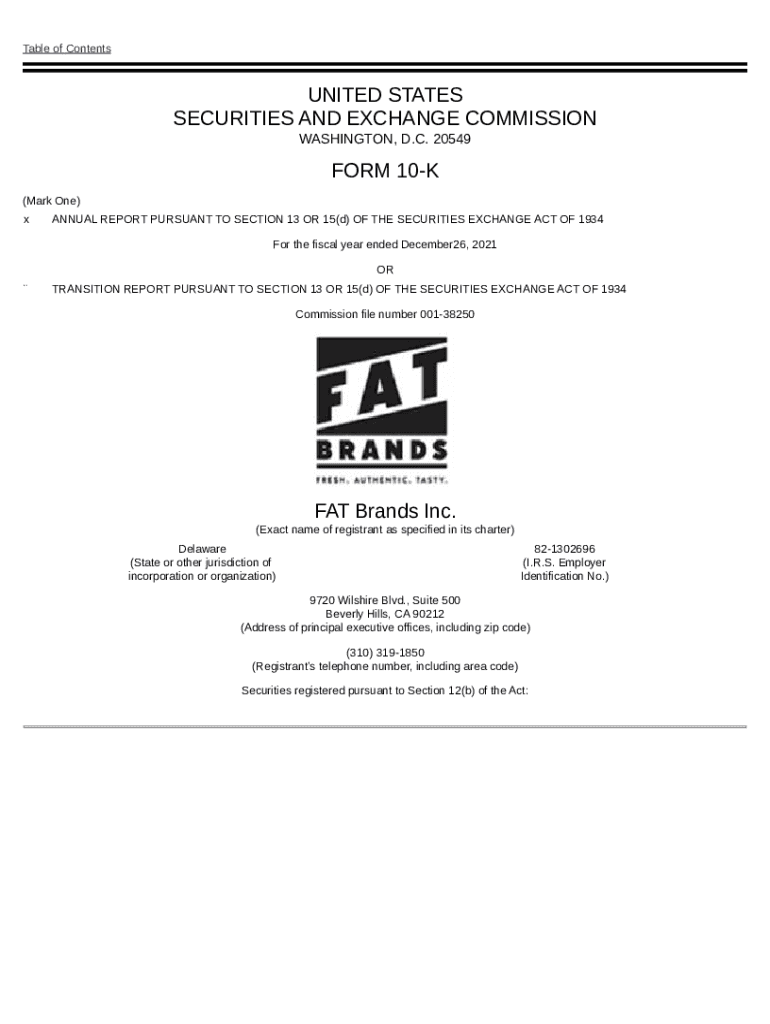 Table of Contents

UNITED STATES
SECURITIES AND EXCHANGE COMMISSION
WASHINGTON, D.C. 20549

FORM 10-K

(Mark One)

x ANNUAL REPORT PURSUANT TO SECTION 13 OR 15(d) OF THE SECURITIES EXCHANGE ACT OF 1934

For the fiscal year ended December26, 2021

OR

¨ TRANSITION REPORT PURSUANT TO SECTION 13 OR 15(d) OF THE SECURITIES EXCHANGE ACT OF 1934

Commission file number 001-38250

FAT
BRANDS
FRESH. AUTHENTIC. TASTY.

FAT Brands Inc.
(Exact name of registrant as specified in its charter)

Delaware
(State or other jurisdiction of incorporation or organization)

82-1302696
(I.R.S. Employer Identification No.)

9720 Wilshire Blvd., Suite 500
Beverly Hills, CA 90212
(Address of principal executive offices, including zip code)

(310) 319-1850
(Registrant's telephone number, including area code)

Securities registered pursuant to Section 12(b) of the Act: